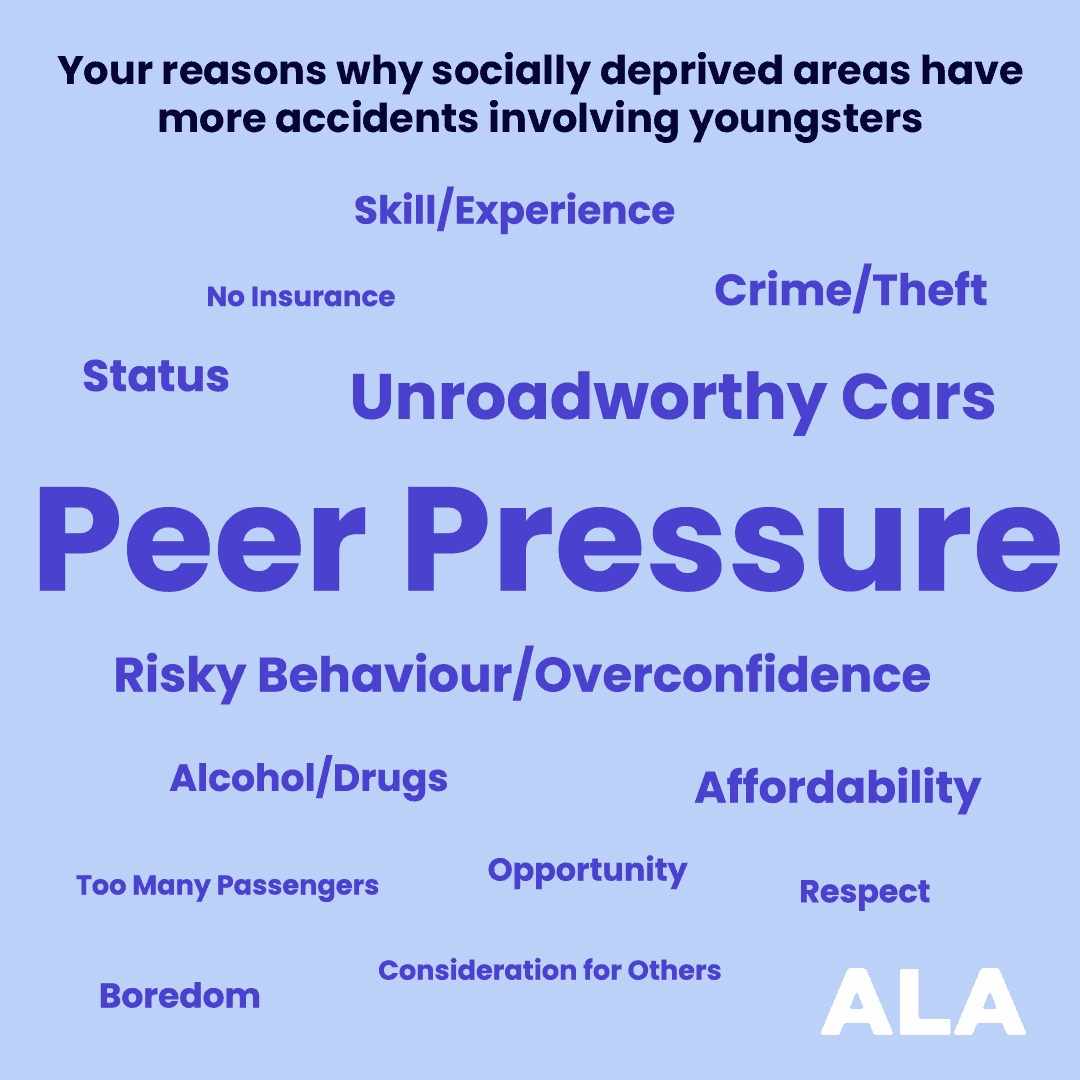 Your reasons why socially deprived areas have more accidents involving youngsters

Skill/Experience

No Insurance

Crime/Theft

Status

Unroadworthy Cars

Peer Pressure

Risky Behaviour/Overconfidence

Alcohol/Drugs

Affordability

Too Many Passengers

Opportunity

Respect

Boredom

Consideration for Others

ALA